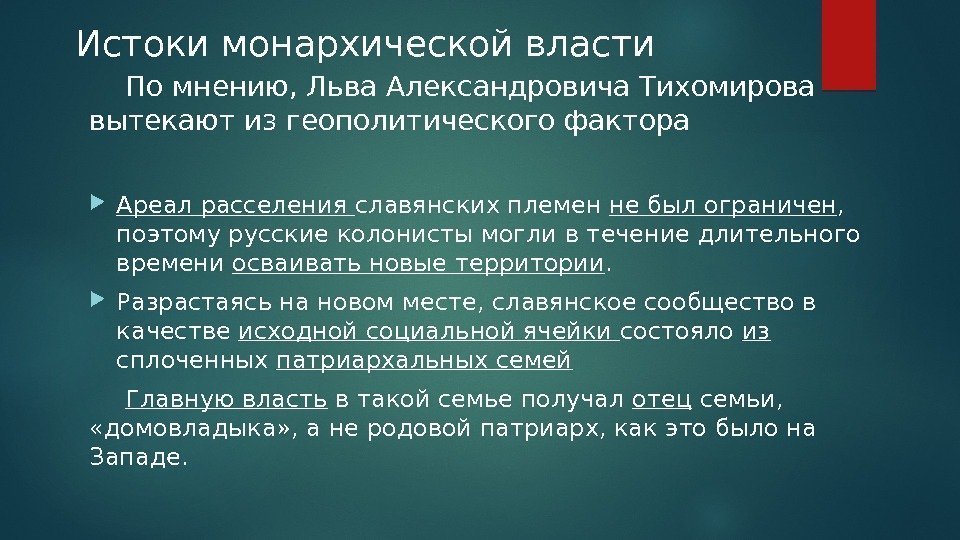 Истоки монархической власти

По мнению, Льва Александровича Тихомирова вытекают из геополитического фактора

Ареал расселения славянских племен не был ограничен, поэтому русские колонисты могли в течение длительного времени осваивать новые территории.

Разрастаясь на новом месте, славянское сообщество в качестве исходной социальной ячейки состояло из сплоченных патриархальных семей

Главную власть в такой семье получал отец семьи, «домовладыка», а не родовой патриарх, как это было на Западе.